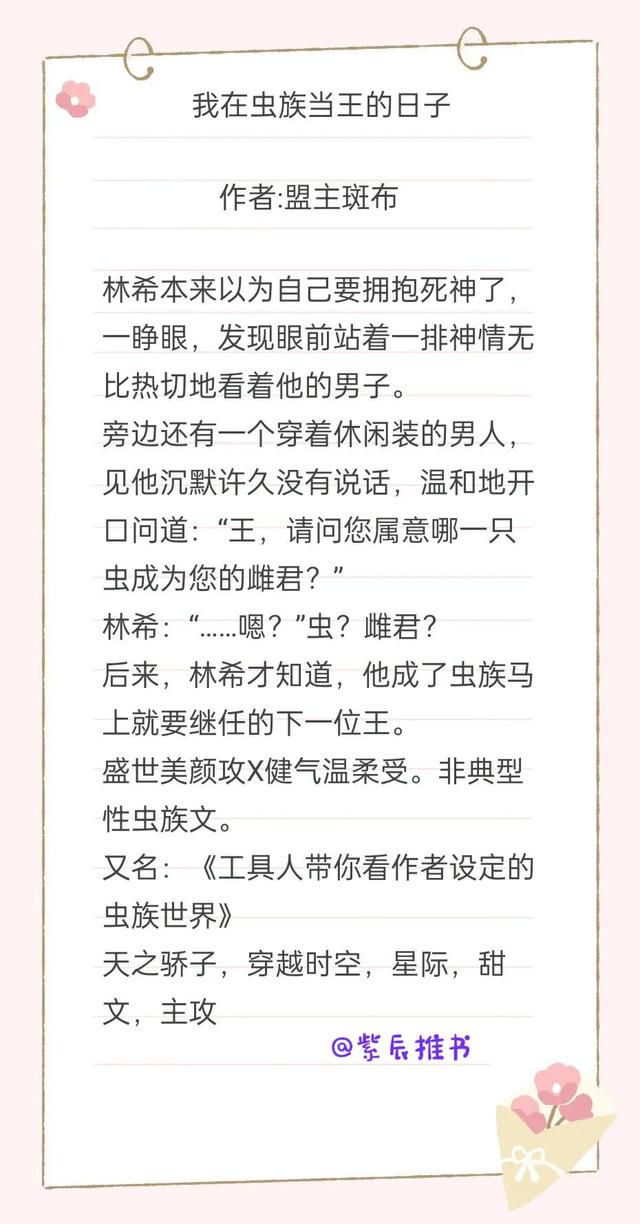 我在虫族当王的日子

作者:盟主斑布

林希本来以为自己要拥抱死神了，一睁眼，发现眼前站着一排神情无比热切地看着他的男子。
旁边还有一个穿着休闲装的男人，见他沉默许久没有说话，温和地开口问道：“王，请问您属意哪一只虫成为您的雌君？”
林希：“……嗯？”虫？雌君？
后来，林希才知道，他成了虫族马上就要继任的下一位王。
盛世美颜攻X健气温柔受。非典型性虫族文。
又名：《工具人带你看作者设定的虫族世界》
天之骄子，穿越时空，星际，甜文，主攻

@紫辰推书